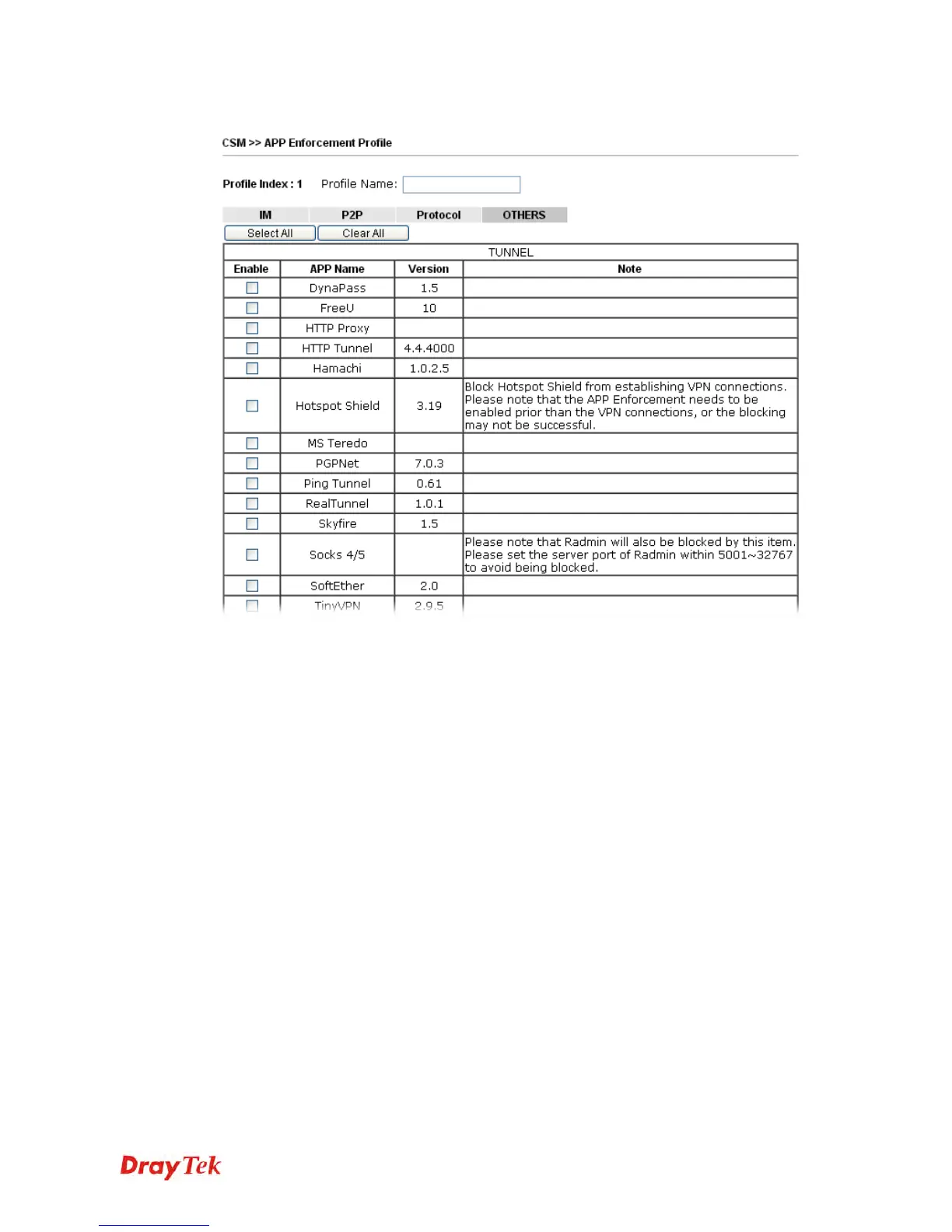 CSM >> APP Enforcement Profile

Profile Index : 1 Profile Name:

IM P2P Protocol OTHERS

Select All Clear All

TUNNEL

| Enable | APP Name | Version | Note |
|---|---|---|---|
| | DynaPass | 1.5 | |
| | FreeU | 10 | |
| | HTTP Proxy | | |
| | HTTP Tunnel | 4.4.4000 | |
| | Hamachi | 1.0.2.5 | |
| | Hotspot Shield | 3.19 | Block Hotspot Shield from establishing VPN connections. Please note that the APP Enforcement needs to be enabled prior than the VPN connections, or the blocking may not be successful. |
| | MS Teredo | | |
| | PGPNet | 7.0.3 | |
| | Ping Tunnel | 0.61 | |
| | RealTunnel | 1.0.1 | |
| | Skyfire | 1.5 | |
| | Socks 4/5 | | Please note that Radmin will also be blocked by this item. Please set the server port of Radmin within 5001~32767 to avoid being blocked. |
| | SoftEther | 2.0 | |
| | TinyVPN | 2.9.5 | |

DrayTek